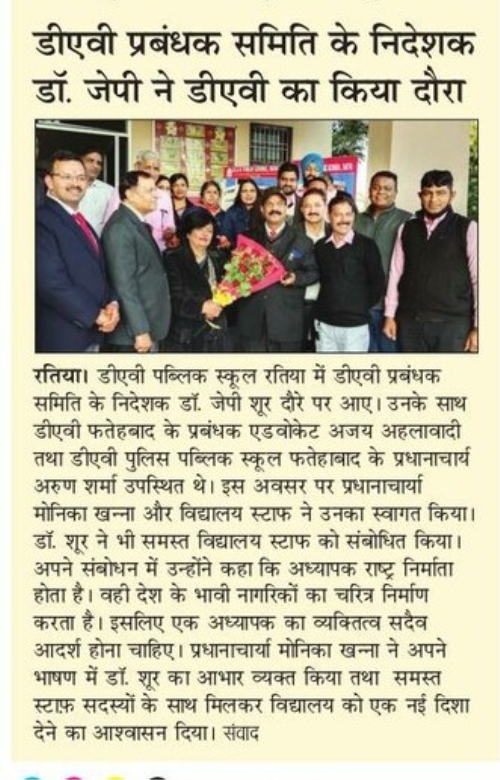 डीएवी प्रबंधक समिति के निदेशक डॉ. जेपी ने डीएवी का किया दौरा

रतिया। डीएवी पब्लिक स्कूल रतिया में डीएवी प्रबंधक समिति के निदेशक डॉ. जेपी शूर दौरे पर आए। उनके साथ डीएवी फतेहबाद के प्रबंधक एडवोकेट अजय अहलावादी तथा डीएवी पुलिस पब्लिक स्कूल फतेहाबाद के प्रधानाचार्य अरुण शर्मा उपस्थित थे। इस अवसर पर प्रधानाचार्या मोनिका खन्ना और विद्यालय स्टाफ ने उनका स्वागत किया। डॉ. शूर ने भी समस्त विद्यालय स्टाफ को संबोधित किया। अपने संबोधन में उन्होंने कहा कि अध्यापक राष्ट्र निर्माता होता है। वही देश के भावी नागरिकों का चरित्र निर्माण करता है। इसलिए एक अध्यापक का व्यक्तित्व सदैव आदर्श होना चाहिए। प्रधानाचार्या मोनिका खन्ना ने अपने भाषण में डॉ. शूर का आभार व्यक्त किया तथा समस्त स्टाफ़ सदस्यों के साथ मिलकर विद्यालय को एक नई दिशा देने का आश्वासन दिया। संवाद